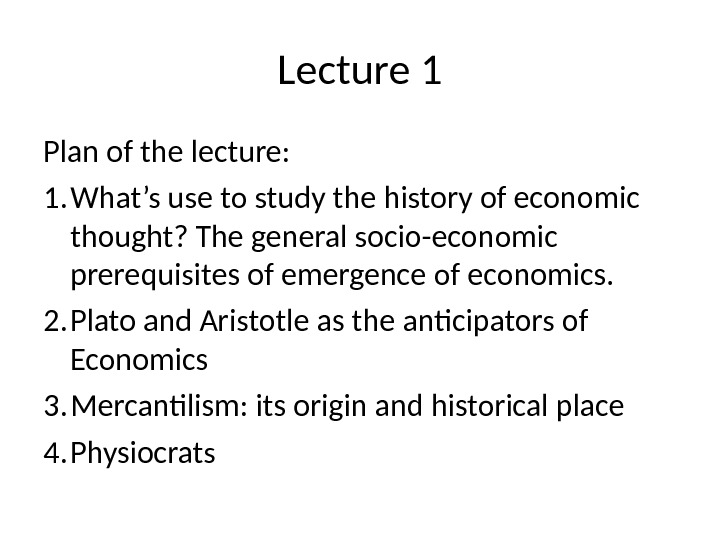 Lecture 1

Plan of the lecture:

1. What's use to study the history of economic thought? The general socio-economic prerequisites of emergence of economics.

2. Plato and Aristotle as the anticipators of Economics

3. Mercantilism: its origin and historical place

4. Physiocrats